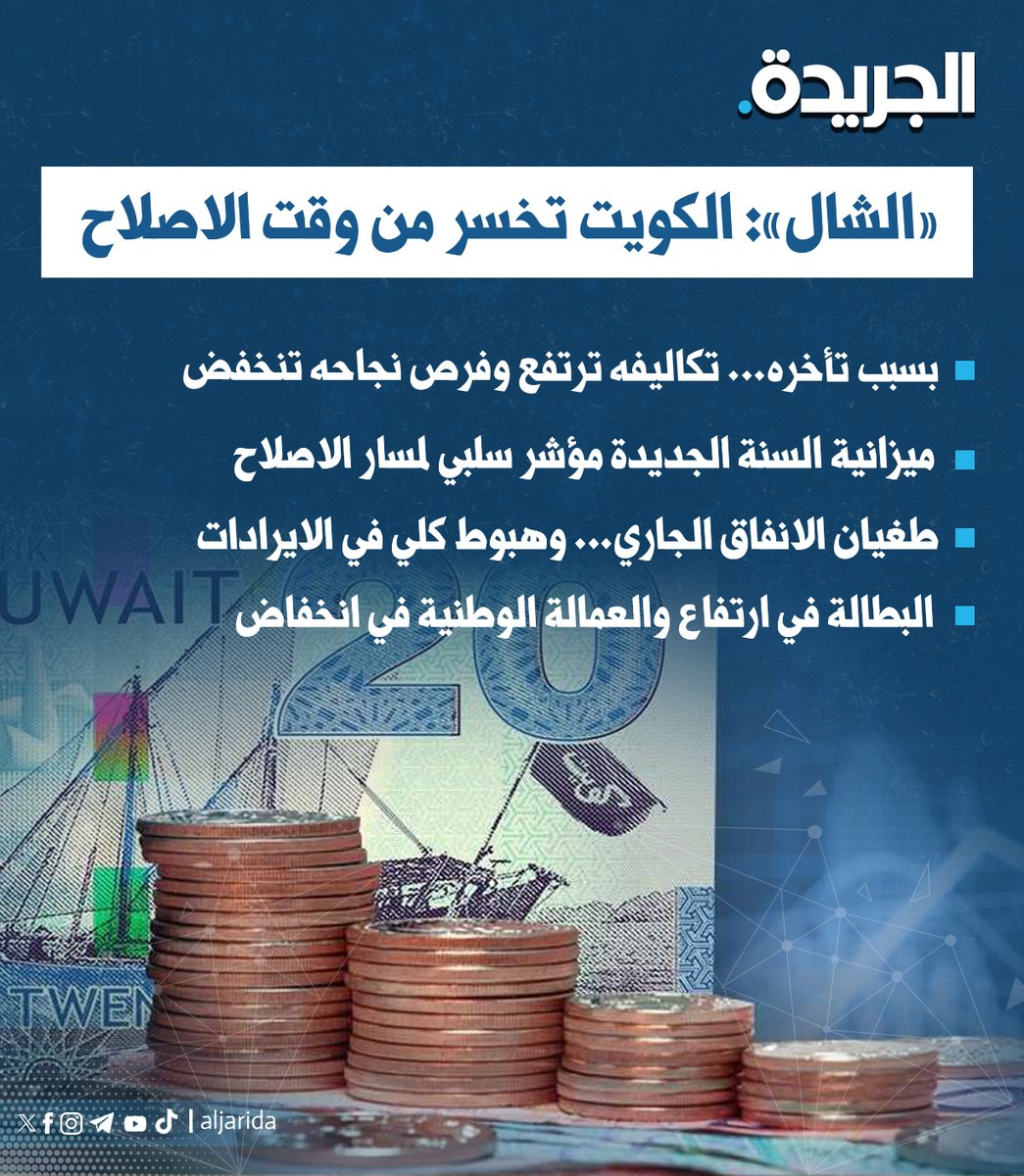 الجريدة.

«الشال»: الكويت تخسر من وقت الاصلاح

بسبب تأخره... تكاليفه ترتفع وفرص نجاحه تنخفض

ميزانية السنة الجديدة مؤشر سلبي لمسار الاصلاح

طغيان الانفاق الجاري... وهبوط كلي في الايرادات

البطالة في ارتفاع والعمالة الوطنية في انخفاض

UWAIT

20

TWEN

aljarida